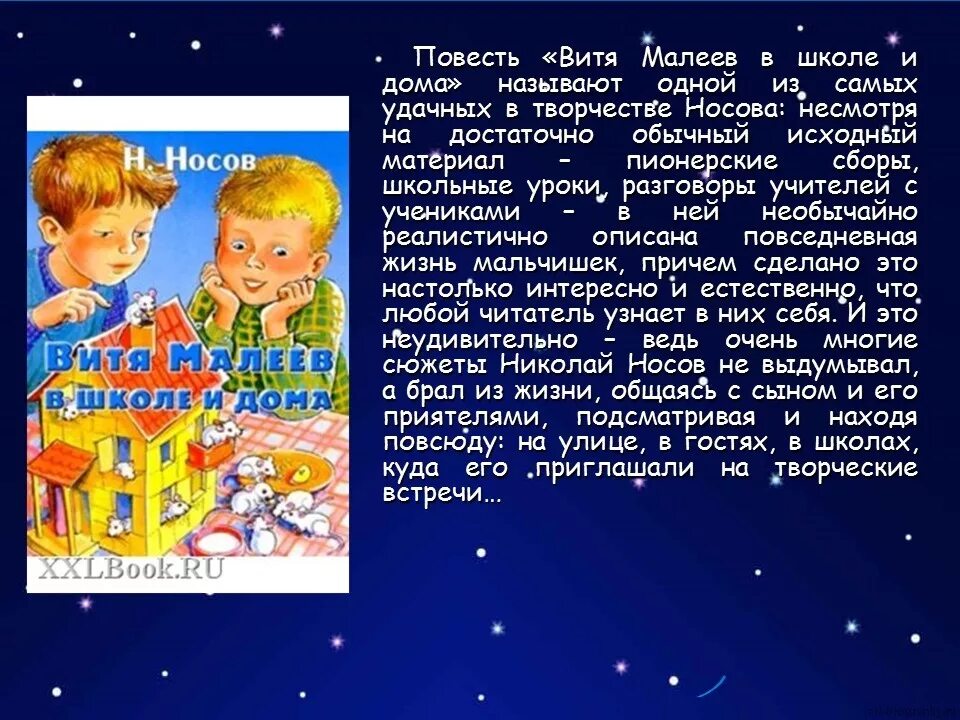 Н. Носов

Витя Малеев в школе и дома

XXLBook.RU

Повесть «Витя Малеев в школе и дома» называют одной из самых удачных в творчестве Носова: несмотря на достаточно обычный исходный материал – пионерские сборы, школьные уроки, разговоры учителей с учениками – в ней необычайно реалистично описана повседневная жизнь мальчишек, причем сделано это настолько интересно и естественно, что любой читатель узнает в них себя. И это неудивительно – ведь очень многие сюжеты Николай Носов не выдумывал, а брал из жизни, общаясь с сыном и его приятелями, подсматривая и находя повсюду: на улице, в гостях, в школах, куда его приглашали на творческие встречи…